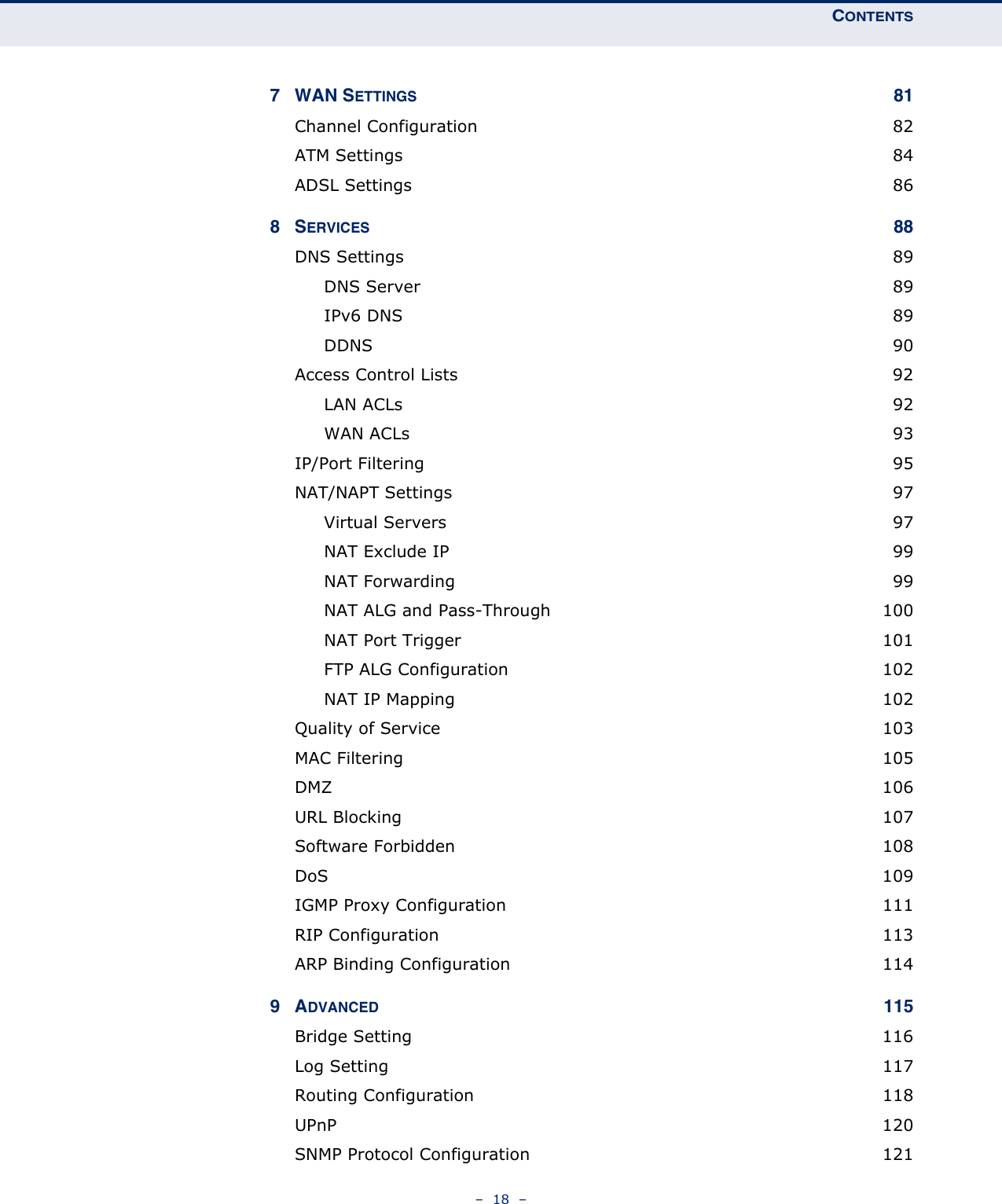 CONTENTS

7 WAN SETTINGS 81
Channel Configuration 82
ATM Settings 84
ADSL Settings 86

8 SERVICES 88
DNS Settings 89
DNS Server 89
IPv6 DNS 89
DDNS 90
Access Control Lists 92
LAN ACLs 92
WAN ACLs 93
IP/Port Filtering 95
NAT/NAPT Settings 97
Virtual Servers 97
NAT Exclude IP 99
NAT Forwarding 99
NAT ALG and Pass-Through 100
NAT Port Trigger 101
FTP ALG Configuration 102
NAT IP Mapping 102
Quality of Service 103
MAC Filtering 105
DMZ 106
URL Blocking 107
Software Forbidden 108
DoS 109
IGMP Proxy Configuration 111
RIP Configuration 113
ARP Binding Configuration 114

9 ADVANCED 115
Bridge Setting 116
Log Setting 117
Routing Configuration 118
UPnP 120
SNMP Protocol Configuration 121

– 18 –